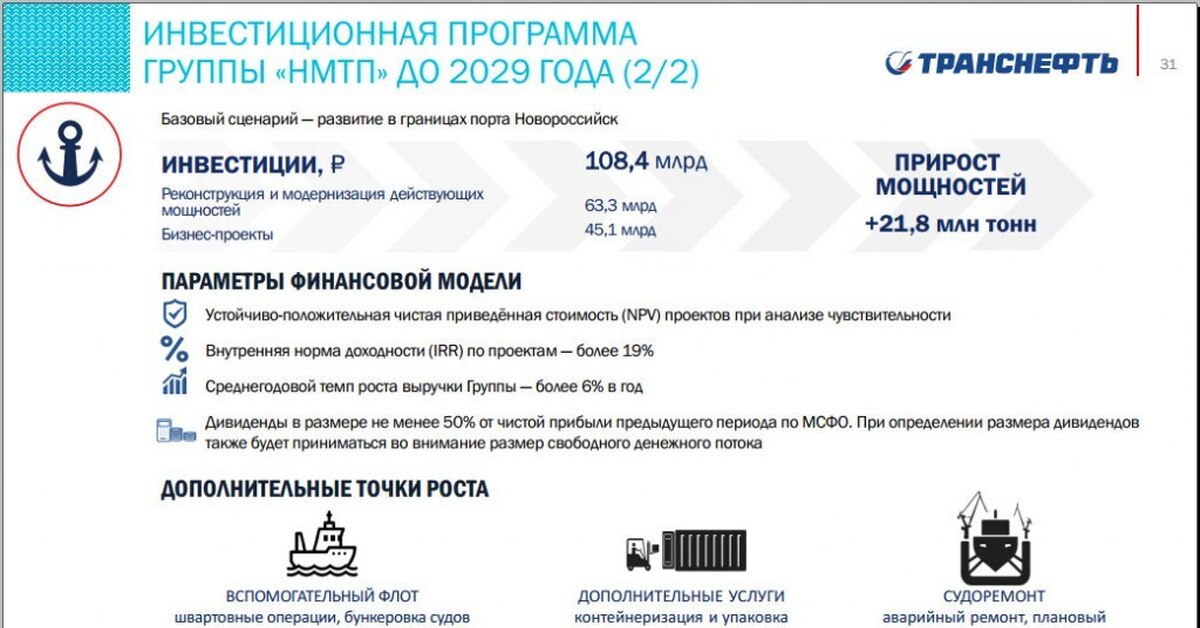 ИНВЕСТИЦИОННАЯ ПРОГРАММА ГРУППЫ «НМТП» ДО 2029 ГОДА (2/2)

ТРАНСНЕФТЬ

31

Базовый сценарий — развитие в границах порта Новороссийск

ИНВЕСТИЦИИ, ₽

108,4 млрд

Реконструкция и модернизация действующих мощностей

63,3 млрд

Бизнес-проекты

45,1 млрд

ПРИРОСТ МОЩНОСТЕЙ

+21,8 млн тонн

ПАРАМЕТРЫ ФИНАНСОВОЙ МОДЕЛИ

Устойчиво-положительная чистая приведённая стоимость (NPV) проектов при анализе чувствительности

Внутренняя норма доходности (IRR) по проектам — более 19%

Среднегодовой темп роста выручки Группы — более 6% в год

Дивиденды в размере не менее 50% от чистой прибыли предыдущего периода по МСФО. При определении размера дивидендов также будет приниматься во внимание размер свободного денежного потока

ДОПОЛНИТЕЛЬНЫЕ ТОЧКИ РОСТА

ВСПОМОГАТЕЛЬНЫЙ ФЛОТ
швартовные операции, бункеровка судов

ДОПОЛНИТЕЛЬНЫЕ УСЛУГИ
контейнеризация и упаковка

СУДОРЕМОНТ
аварийный ремонт, плановый